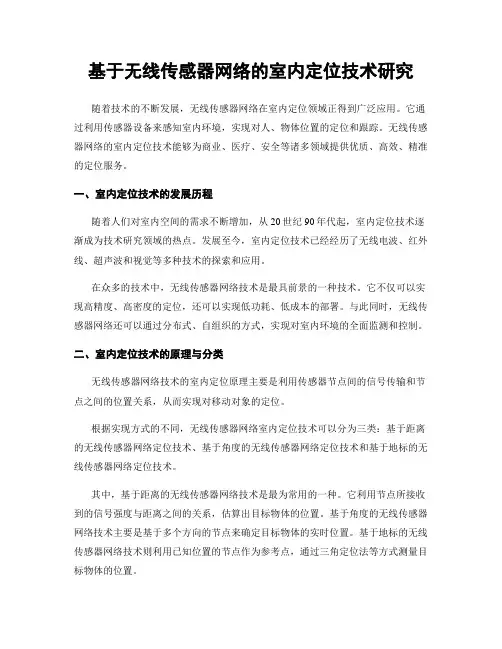 基于无线传感器网络的室内定位技术研究

随着技术的不断发展，无线传感器网络在室内定位领域正得到广泛应用。它通过利用传感器设备来感知室内环境，实现对人、物体位置的定位和跟踪。无线传感器网络的室内定位技术能够为商业、医疗、安全等诸多领域提供优质、高效、精准的定位服务。

一、室内定位技术的发展历程

随着人们对室内空间的需求不断增加，从20世纪90年代起，室内定位技术逐渐成为技术研究领域的热点。发展至今，室内定位技术已经经历了无线电波、红外线、超声波和视觉等多种技术的探索和应用。

在众多的技术中，无线传感器网络技术是最具前景的一种技术。它不仅可以实现高精度、高密度的定位，还可以实现低功耗、低成本的部署。与此同时，无线传感器网络还可以通过分布式、自组织的方式，实现对室内环境的全面监测和控制。

二、室内定位技术的原理与分类

无线传感器网络技术的室内定位原理主要是利用传感器节点间的信号传输和节点之间的位置关系，从而实现对移动对象的定位。

根据实现方式的不同，无线传感器网络室内定位技术可以分为三类：基于距离的无线传感器网络定位技术、基于角度的无线传感器网络定位技术和基于地标的无线传感器网络定位技术。

其中，基于距离的无线传感器网络技术是最为常用的一种。它利用节点所接收到的信号强度与距离之间的关系，估算出目标物体的位置。基于角度的无线传感器网络技术主要是基于多个方向的节点来确定目标物体的实时位置。基于地标的无线传感器网络技术则利用已知位置的节点作为参考点，通过三角定位法等方式测量目标物体的位置。